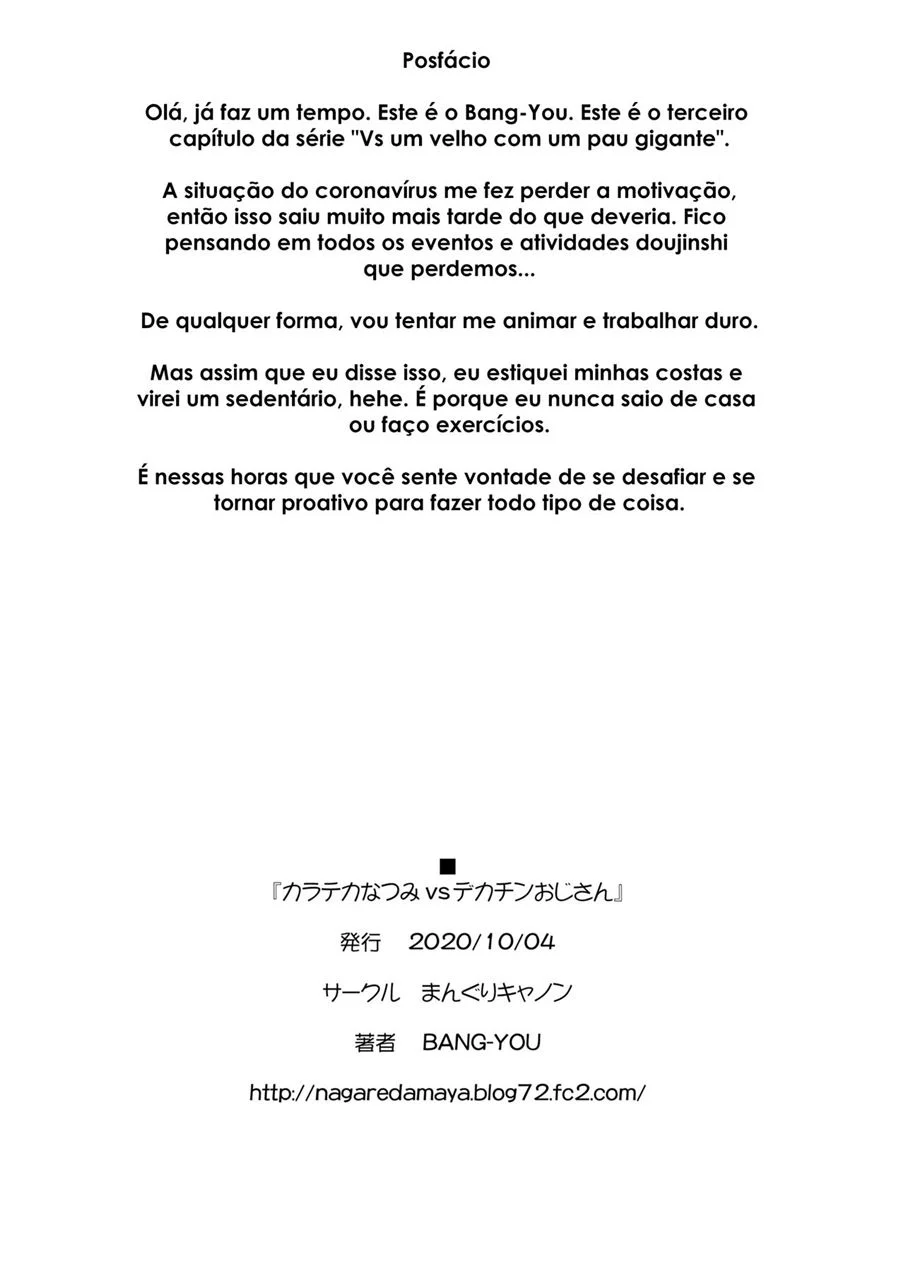 Posfácio

Olá, já faz um tempo. Este é o Bang-You. Este é o terceiro capítulo da série "Vs um velho com um pau gigante".

A situação do coronavírus me fez perder a motivação, então isso saiu muito mais tarde do que deveria. Fico pensando em todos os eventos e atividades doujinshi que perdemos...

De qualquer forma, vou tentar me animar e trabalhar duro.

Mas assim que eu disse isso, eu estiquei minhas costas e virei um sedentário, hehe. É porque eu nunca saio de casa ou faço exercícios.

É nessas horas que você sente vontade de se desafiar e se tornar proativo para fazer todo tipo de coisa.

■
『カラテカなつみ vs デカチンおじさん』

発行　2020/10/04

サークル　まんぐりキャノン

著者　BANG-YOU

http://nagaredamaya.blog72.fc2.com/